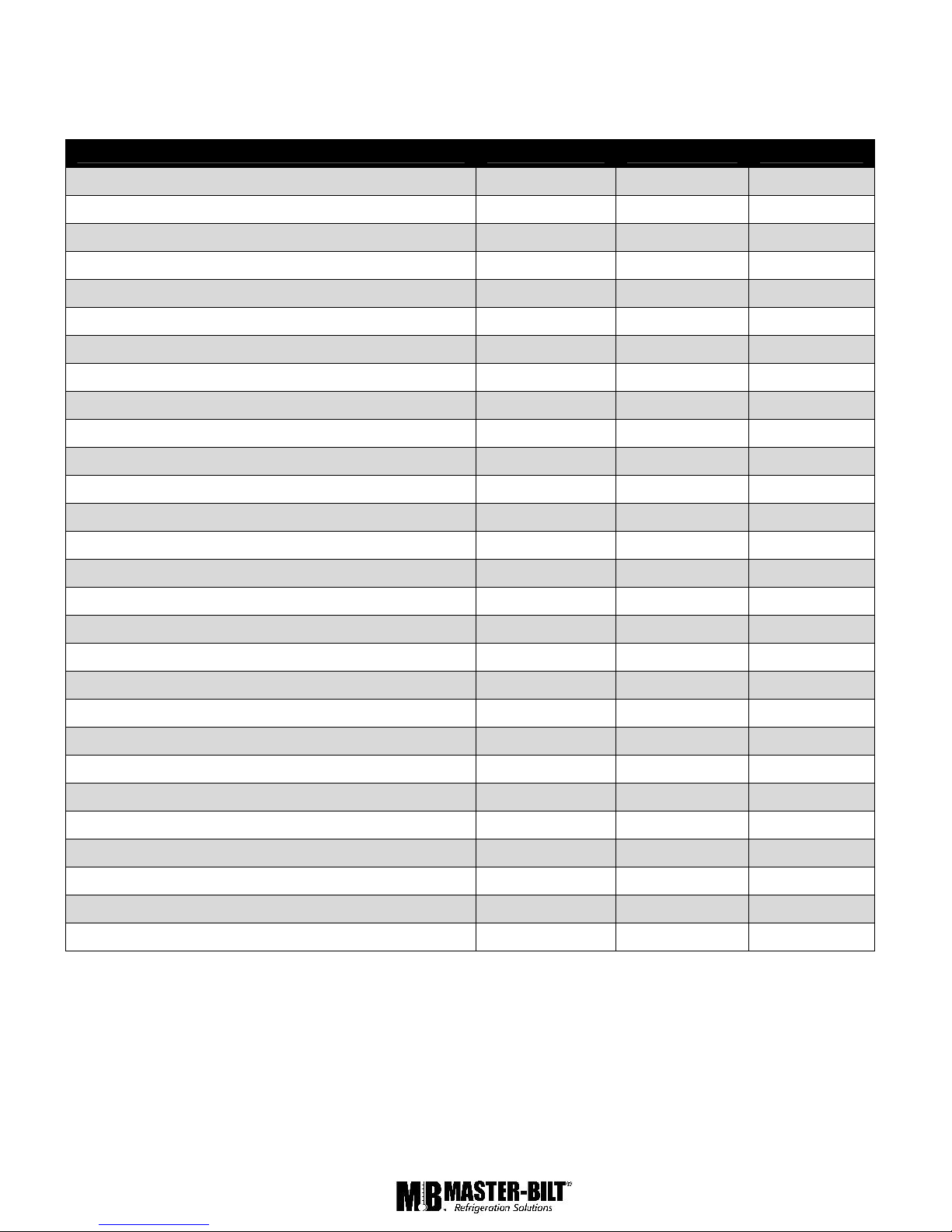 MB MASTER-BILT®
Refrigeration Solutions